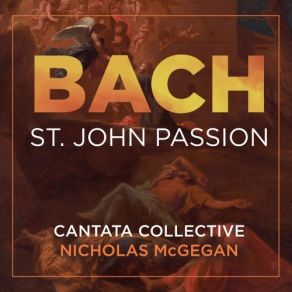 BACH
ST. JOHN PASSION

CANTATA COLLECTIVE
NICHOLAS McGEGAN